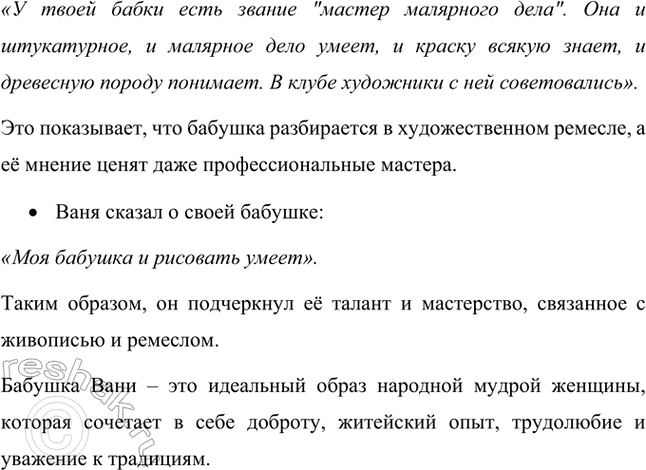 «У твоей бабки есть звание "мастер малярного дела". Она и штукатурное, и малярное дело умеет, и краску всякую знает, и древесную породу понимает. В клубе художники с ней советовались».

Это показывает, что бабушка разбирается в художественном ремесле, а её мнение ценят даже профессиональные мастера.

• Ваня сказал о своей бабушке:

«Моя бабушка и рисовать умеет».

Таким образом, он подчеркнул её талант и мастерство, связанное с живописью и ремеслом.

Бабушка Вани – это идеальный образ народной мудрой женщины, которая сочетает в себе доброту, житейский опыт, трудолюбие и уважение к традициям.

reshak.ru ©